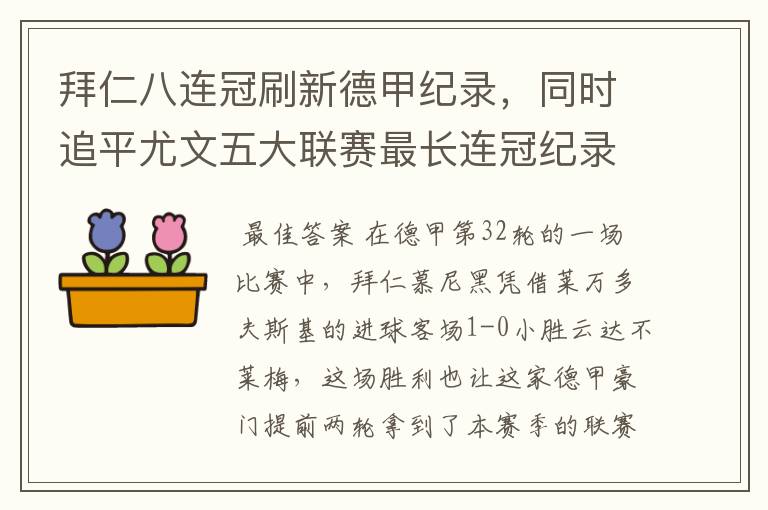 拜仁八连冠刷新德甲纪录，同时追平尤文五大联赛最长连冠纪录

最佳答案 在德甲第32轮的一场比赛中，拜仁慕尼黑凭借莱万多夫斯基的进球客场1-0小胜云达不莱梅，这场胜利也让这家德甲豪门提前两轮拿到了本赛季的联赛